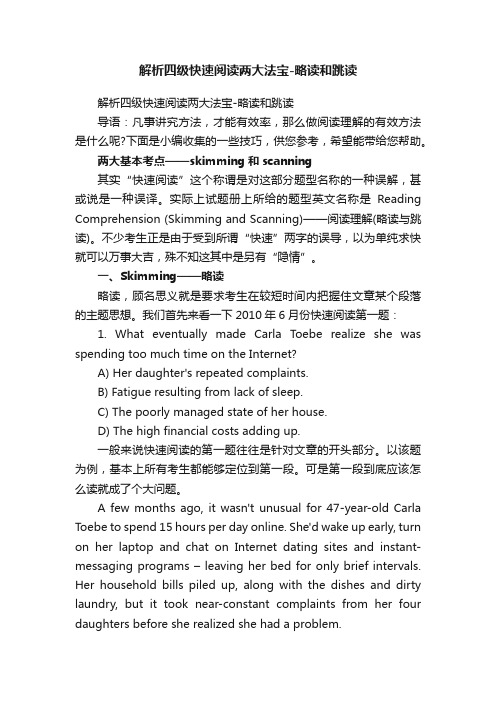 解析四级快速阅读两大法宝-略读和跳读

解析四级快速阅读两大法宝-略读和跳读

导语：凡事讲究方法，才能有效率，那么做阅读理解的有效方法是什么呢?下面是小编收集的一些技巧，供您参考，希望能带给您帮助。

两大基本考点——skimming 和 scanning

其实“快速阅读”这个称谓是对这部分题型名称的一种误解，甚或说是一种误译。实际上试题册上所给的题型英文名称是 Reading Comprehension (Skimming and Scanning)——阅读理解(略读与跳读)。不少考生正是由于受到所谓“快速”两字的误导，以为单纯求快就可以万事大吉，殊不知这其中是另有“隐情”。

一、Skimming——略读

略读，顾名思义就是要求考生在较短时间内把握住文章某个段落的主题思想。我们首先来看一下 2010 年 6 月份快速阅读第一题：

1. What eventually made Carla Toebe realize she was spending too much time on the Internet?

A) Her daughter's repeated complaints.

B) Fatigue resulting from lack of sleep.

C) The poorly managed state of her house.

D) The high financial costs adding up.

一般来说快速阅读的第一题往往是针对文章的开头部分。以该题为例，基本上所有考生都能够定位到第一段。可是第一段到底应该怎么读就成了个大问题。

A few months ago, it wasn't unusual for 47-year-old Carla Toebe to spend 15 hours per day online. She'd wake up early, turn on her laptop and chat on Internet dating sites and instant-messaging programs – leaving her bed for only brief intervals. Her household bills piled up, along with the dishes and dirty laundry, but it took near-constant complaints from her four daughters before she realized she had a problem.